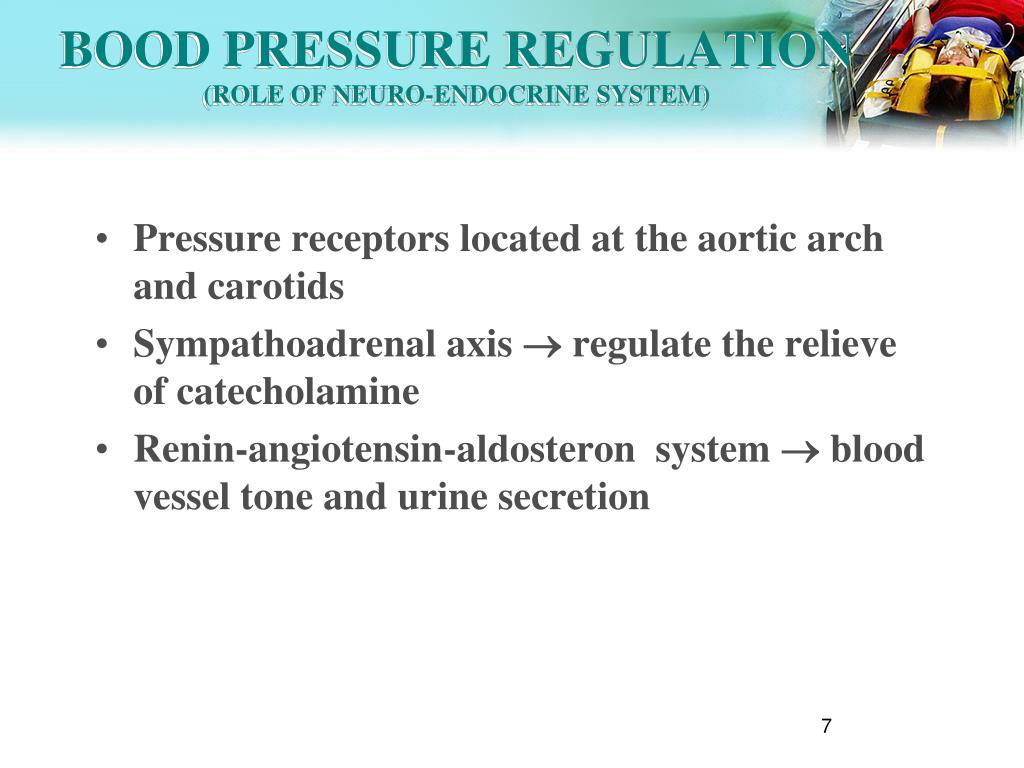 BOOD PRESSURE REGULATION
(ROLE OF NEURO-ENDOCRINE SYSTEM)

• Pressure receptors located at the aortic arch and carotids
• Sympathoadrenal axis $\rightarrow$ regulate the relieve of catecholamine
• Renin-angiotensin-aldosteron system $\rightarrow$ blood vessel tone and urine secretion

7